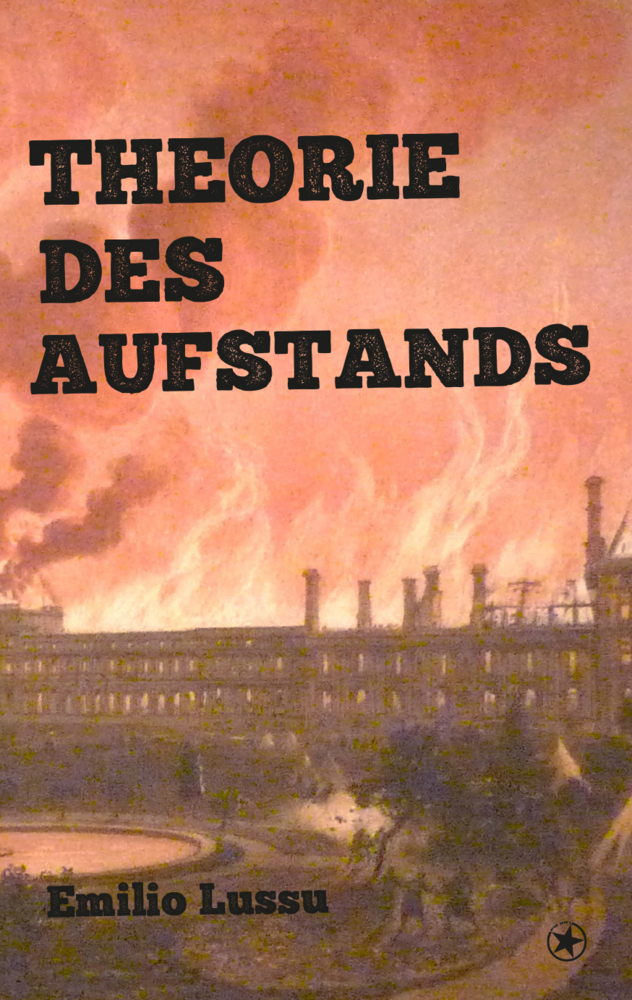 THEORIE DES AUFSTANDS

Emilio Lussu